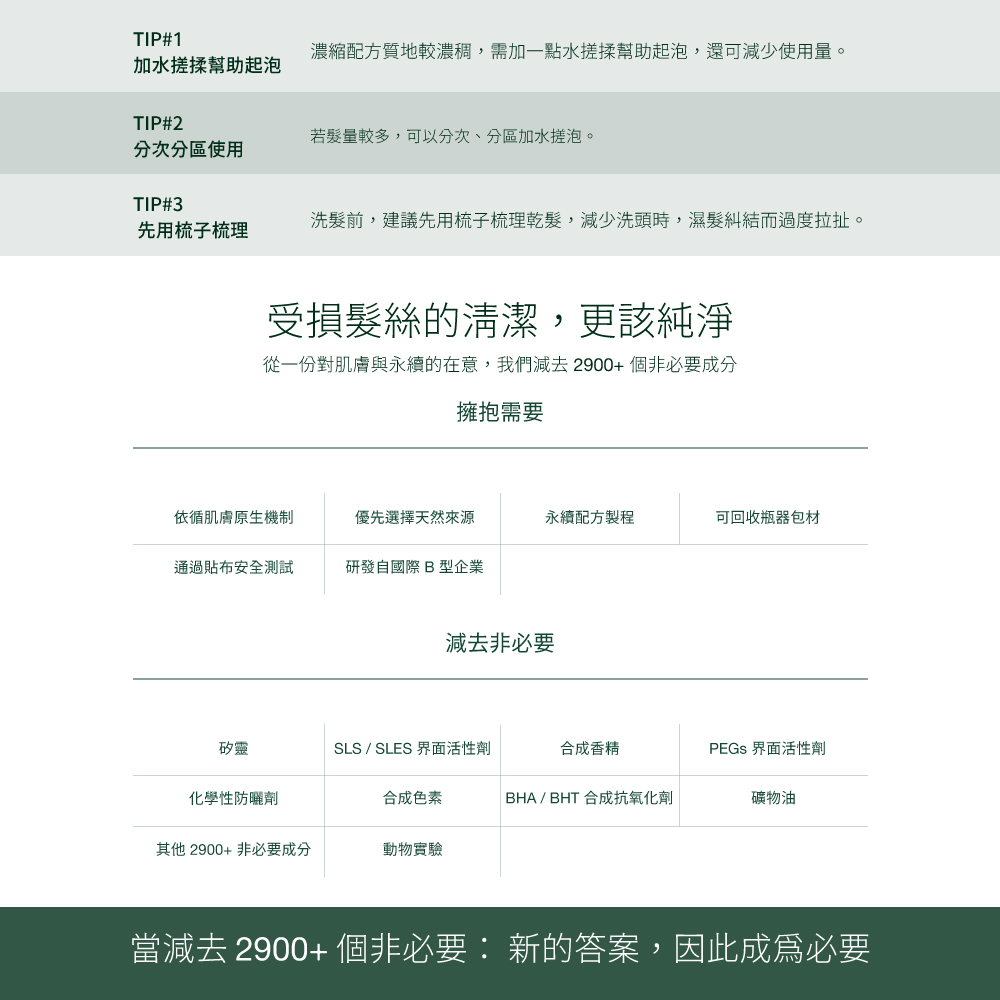 TIP#1
加水搓揉幫助起泡

濃縮配方質地較濃稠，需加一點水搓揉幫助起泡，還可減少使用量。

TIP#2
分次分區使用

若髮量較多，可以分次、分區加水搓泡。

TIP#3
先用梳子梳理

洗髮前，建議先用梳子梳理乾髮，減少洗頭時，濕髮糾結而過度拉扯。

受損髮絲的清潔，更該純淨

從一份對肌膚與永續的在意，我們減去 2900+ 個非必要成分

擁抱需要

| 依循肌膚原生機制 | 優先選擇天然來源 | 永續配方製程 | 可回收瓶器包材 |
|---|---|---|---|
| 通過貼布安全測試 | 研發自國際 B 型企業 | | |

減去非必要

| 矽靈 | SLS / SLES 界面活性劑 | 合成香精 | PEGs 界面活性劑 |
|---|---|---|---|
| 化學性防曬劑 | 合成色素 | BHA / BHT 合成抗氧化劑 | 礦物油 |
| 其他 2900+ 非必要成分 | 動物實驗 | | |

當減去 2900+ 個非必要： 新的答案，因此成為必要